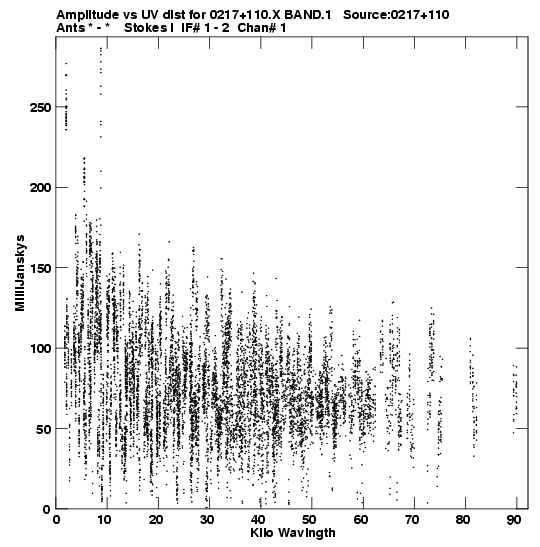 Amplitude vs UV dist for 0217+110.X BAND.1 Source:0217+110
Ants * - * Stokes I IF# 1 - 2 Chan# 1

MilliJanskys

250
200
150
100
50
0

0 10 20 30 40 50 60 70 80 90
Kilo Wavlngth